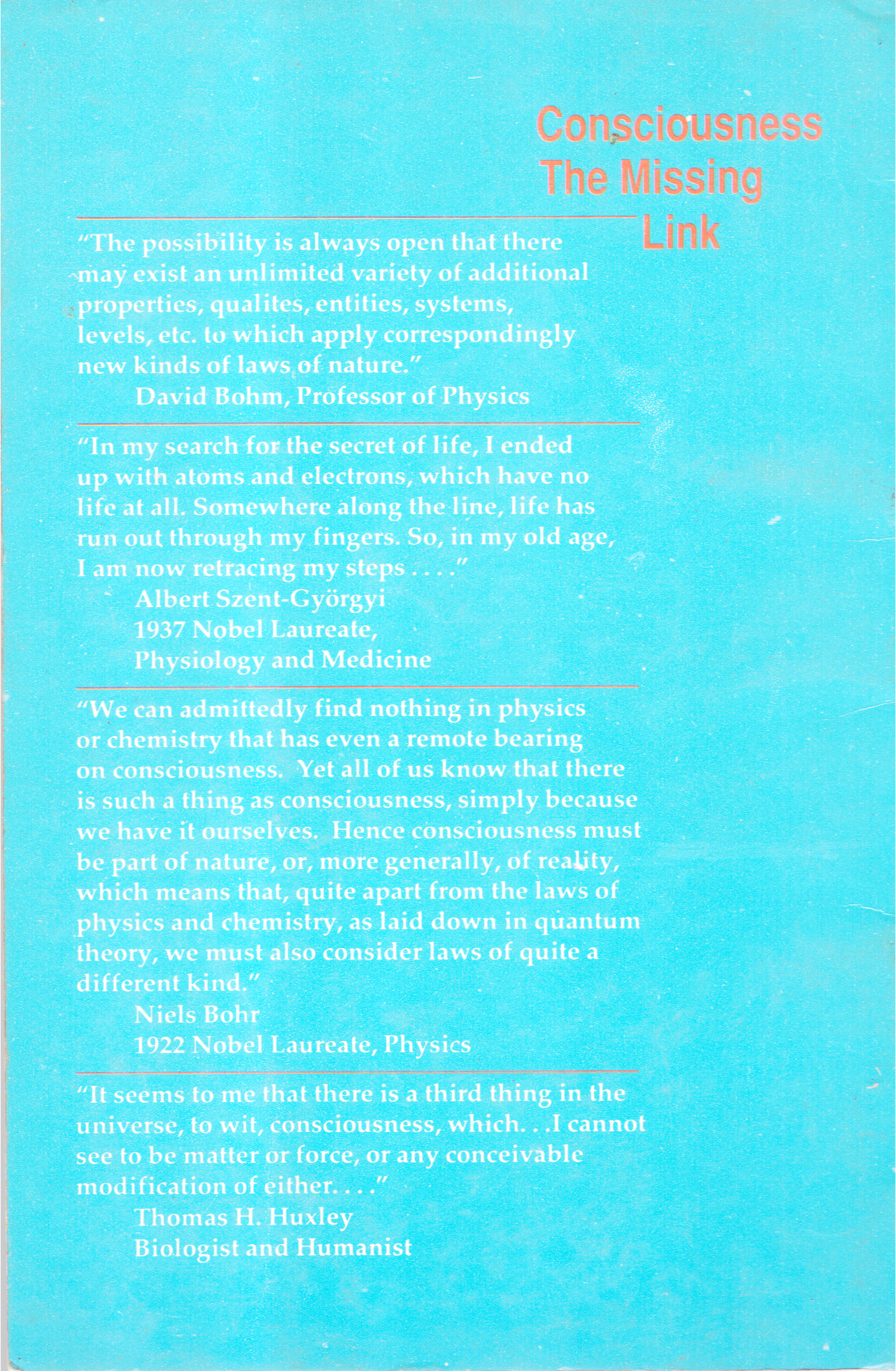 Consciousness
The Missing
Link

"The possibility is always open that there may exist an unlimited variety of additional properties, qualites, entities, systems, levels, etc. to which apply correspondingly new kinds of laws of nature."
David Bohm, Professor of Physics

"In my search for the secret of life, I ended up with atoms and electrons, which have no life at all. Somewhere along the line, life has run out through my fingers. So, in my old age, I am now retracing my steps . . . ."
Albert Szent-Györgyi
1937 Nobel Laureate,
Physiology and Medicine

"We can admittedly find nothing in physics or chemistry that has even a remote bearing on consciousness. Yet all of us know that there is such a thing as consciousness, simply because we have it ourselves. Hence consciousness must be part of nature, or, more generally, of reality, which means that, quite apart from the laws of physics and chemistry, as laid down in quantum theory, we must also consider laws of quite a different kind."
Niels Bohr
1922 Nobel Laureate, Physics

"It seems to me that there is a third thing in the universe, to wit, consciousness, which. . .I cannot see to be matter or force, or any conceivable modification of either. . . ."
Thomas H. Huxley
Biologist and Humanist